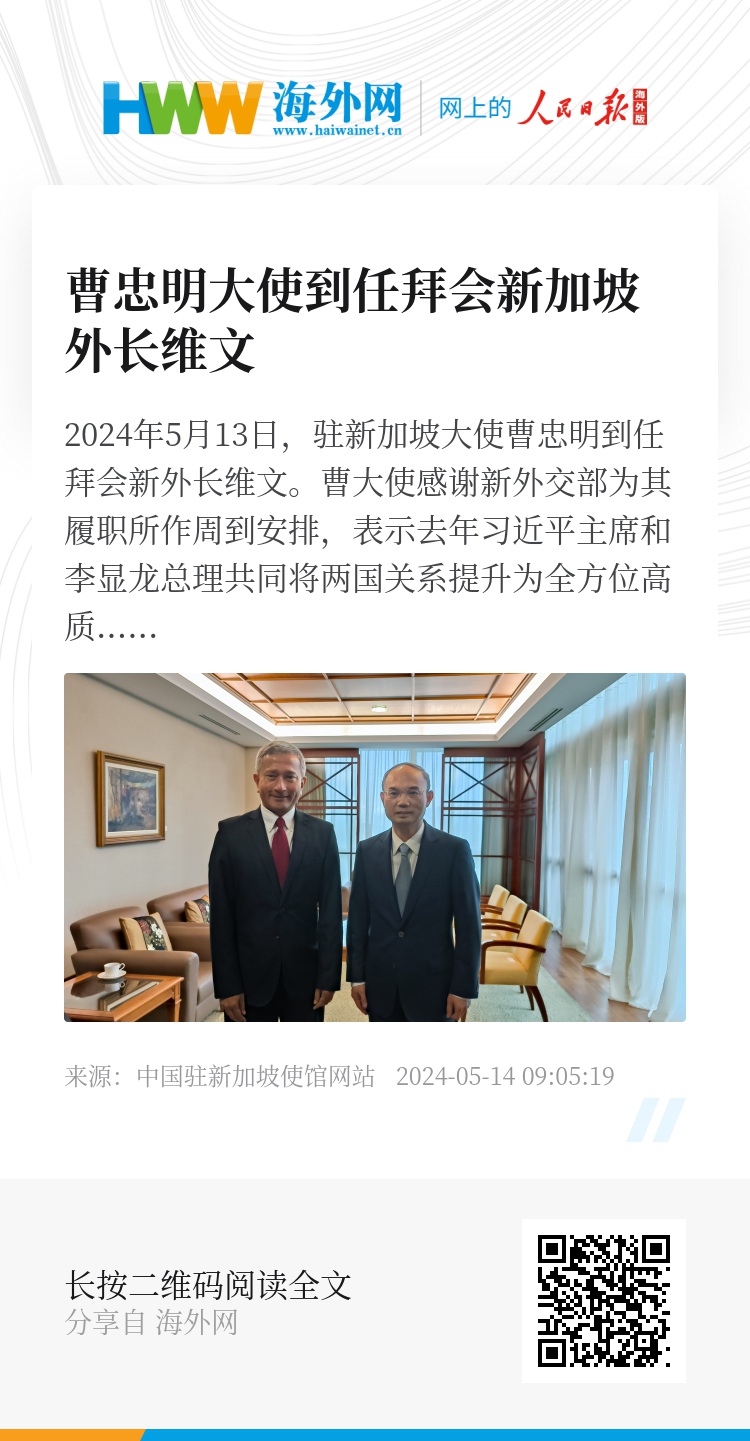 HWW 海外网
www.haiwainet.cn

网上的 人民日报 海外版

曹忠明大使到任拜会新加坡外长维文

2024年5月13日，驻新加坡大使曹忠明到任拜会新外长维文。曹大使感谢新外交部为其履职所作周到安排，表示去年习近平主席和李显龙总理共同将两国关系提升为全方位高质……

来源：中国驻新加坡使馆网站 2024-05-14 09:05:19

长按二维码阅读全文
分享自 海外网